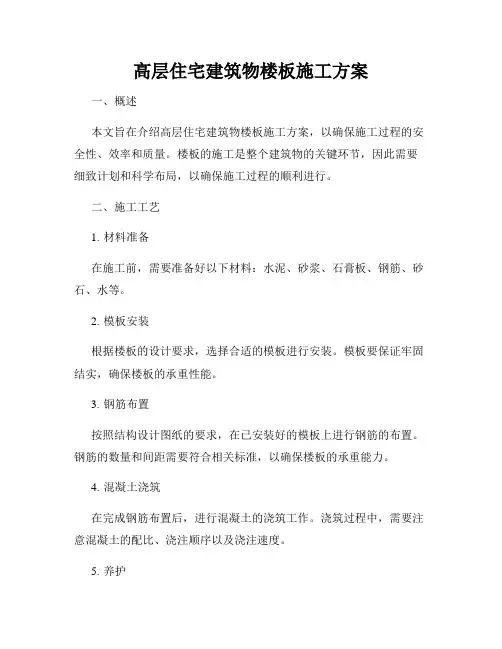 高层住宅建筑物楼板施工方案

一、概述

本文旨在介绍高层住宅建筑物楼板施工方案，以确保施工过程的安全性、效率和质量。楼板的施工是整个建筑物的关键环节，因此需要细致计划和科学布局，以确保施工过程的顺利进行。

二、施工工艺

1. 材料准备

在施工前，需要准备好以下材料：水泥、砂浆、石膏板、钢筋、砂石、水等。

2. 模板安装

根据楼板的设计要求，选择合适的模板进行安装。模板要保证牢固结实，确保楼板的承重性能。

3. 钢筋布置

按照结构设计图纸的要求，在已安装好的模板上进行钢筋的布置。钢筋的数量和间距需要符合相关标准，以确保楼板的承重能力。

4. 混凝土浇筑

在完成钢筋布置后，进行混凝土的浇筑工作。浇筑过程中，需要注意混凝土的配比、浇注顺序以及浇注速度。

5. 养护